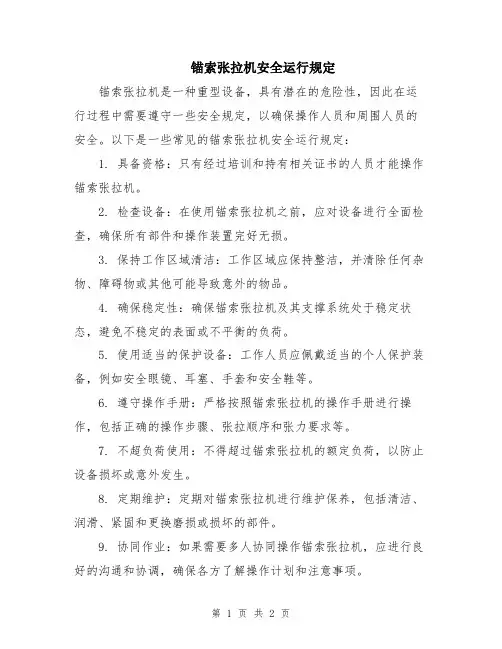 锚索张拉机安全运行规定

锚索张拉机是一种重型设备，具有潜在的危险性，因此在运行过程中需要遵守一些安全规定，以确保操作人员和周围人员的安全。以下是一些常见的锚索张拉机安全运行规定：

1. 具备资格：只有经过培训和持有相关证书的人员才能操作锚索张拉机。

2. 检查设备：在使用锚索张拉机之前，应对设备进行全面检查，确保所有部件和操作装置完好无损。

3. 保持工作区域清洁：工作区域应保持整洁，并清除任何杂物、障碍物或其他可能导致意外的物品。

4. 确保稳定性：确保锚索张拉机及其支撑系统处于稳定状态，避免不稳定的表面或不平衡的负荷。

5. 使用适当的保护设备：工作人员应佩戴适当的个人保护装备，例如安全眼镜、耳塞、手套和安全鞋等。

6. 遵守操作手册：严格按照锚索张拉机的操作手册进行操作，包括正确的操作步骤、张拉顺序和张力要求等。

7. 不超负荷使用：不得超过锚索张拉机的额定负荷，以防止设备损坏或意外发生。

8. 定期维护：定期对锚索张拉机进行维护保养，包括清洁、润滑、紧固和更换磨损或损坏的部件。

9. 协同作业：如果需要多人协同操作锚索张拉机，应进行良好的沟通和协调，确保各方了解操作计划和注意事项。

第 1 页 共 2 页